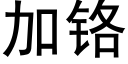 加铬